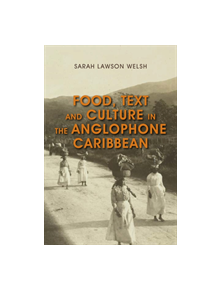 SARAH LAWSON WELSH

FOOD, TEXT AND CULTURE IN THE ANGLOPHONE CARIBBEAN